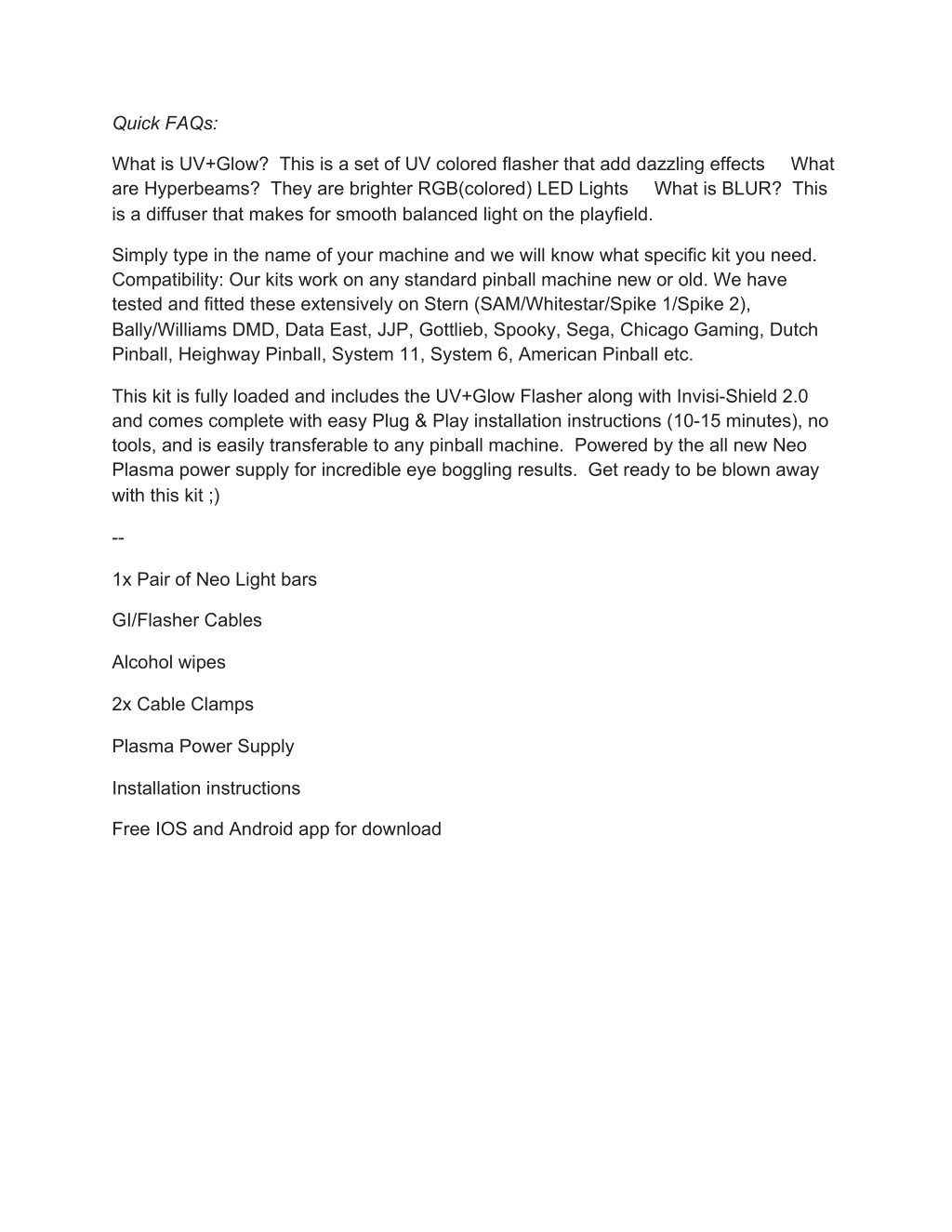 Quick FAQs:

What is UV+Glow? This is a set of UV colored flasher that add dazzling effects What are Hyperbeams? They are brighter RGB(colored) LED Lights What is BLUR? This is a diffuser that makes for smooth balanced light on the playfield.

Simply type in the name of your machine and we will know what specific kit you need. Compatibility: Our kits work on any standard pinball machine new or old. We have tested and fitted these extensively on Stern (SAM/Whitestar/Spike 1/Spike 2), Bally/Williams DMD, Data East, JJP, Gottlieb, Spooky, Sega, Chicago Gaming, Dutch Pinball, Heighway Pinball, System 11, System 6, American Pinball etc.

This kit is fully loaded and includes the UV+Glow Flasher along with Invisi-Shield 2.0 and comes complete with easy Plug & Play installation instructions (10-15 minutes), no tools, and is easily transferable to any pinball machine. Powered by the all new Neo Plasma power supply for incredible eye boggling results. Get ready to be blown away with this kit ;)

--

1x Pair of Neo Light bars

GI/Flasher Cables

Alcohol wipes

2x Cable Clamps

Plasma Power Supply

Installation instructions

Free IOS and Android app for download